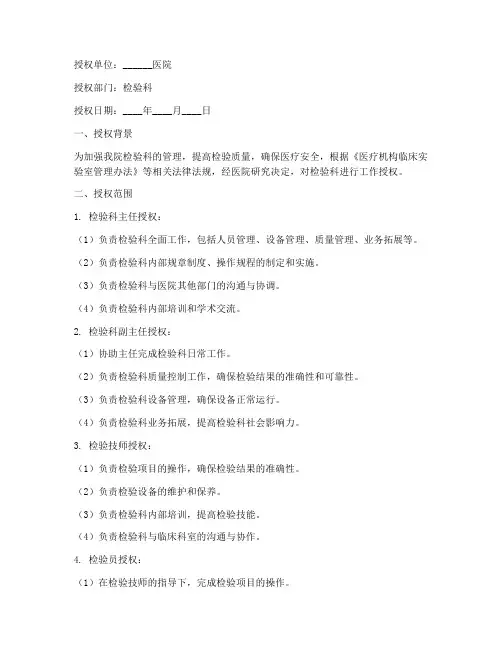 授权单位：______医院

授权部门：检验科

授权日期：____年____月____日

一、授权背景

为加强我院检验科的管理，提高检验质量，确保医疗安全，根据《医疗机构临床实验室管理办法》等相关法律法规，经医院研究决定，对检验科进行工作授权。

二、授权范围

1. 检验科主任授权：

（1）负责检验科全面工作，包括人员管理、设备管理、质量管理、业务拓展等。

（2）负责检验科内部规章制度、操作规程的制定和实施。

（3）负责检验科与医院其他部门的沟通与协调。

（4）负责检验科内部培训和学术交流。

2. 检验科副主任授权：

（1）协助主任完成检验科日常工作。

（2）负责检验科质量控制工作，确保检验结果的准确性和可靠性。

（3）负责检验科设备管理，确保设备正常运行。

（4）负责检验科业务拓展，提高检验科社会影响力。

3. 检验技师授权：

（1）负责检验项目的操作，确保检验结果的准确性。

（2）负责检验设备的维护和保养。

（3）负责检验科内部培训，提高检验技能。

（4）负责检验科与临床科室的沟通与协作。

4. 检验员授权：

（1）在检验技师的指导下，完成检验项目的操作。